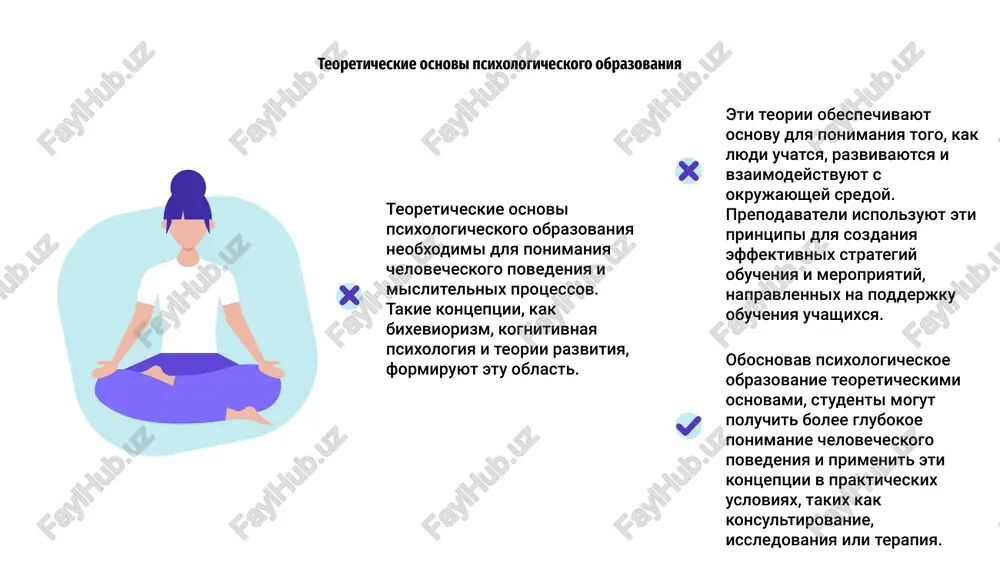 Теоретические основы психологического образования

Теоретические основы психологического образования необходимы для понимания человеческого поведения и мыслительных процессов. Такие концепции, как бихевиоризм, когнитивная психология и теории развития, формируют эту область.

Эти теории обеспечивают основу для понимания того, как люди учатся, развиваются и взаимодействуют с окружающей средой. Преподаватели используют эти принципы для создания эффективных стратегий обучения и мероприятий, направленных на поддержку обучения учащихся.

Обосновав психологическое образование теоретическими основами, студенты могут получить более глубокое понимание человеческого поведения и применить эти концепции в практических условиях, таких как консультирование, исследования или терапия.

FaylHub.uz